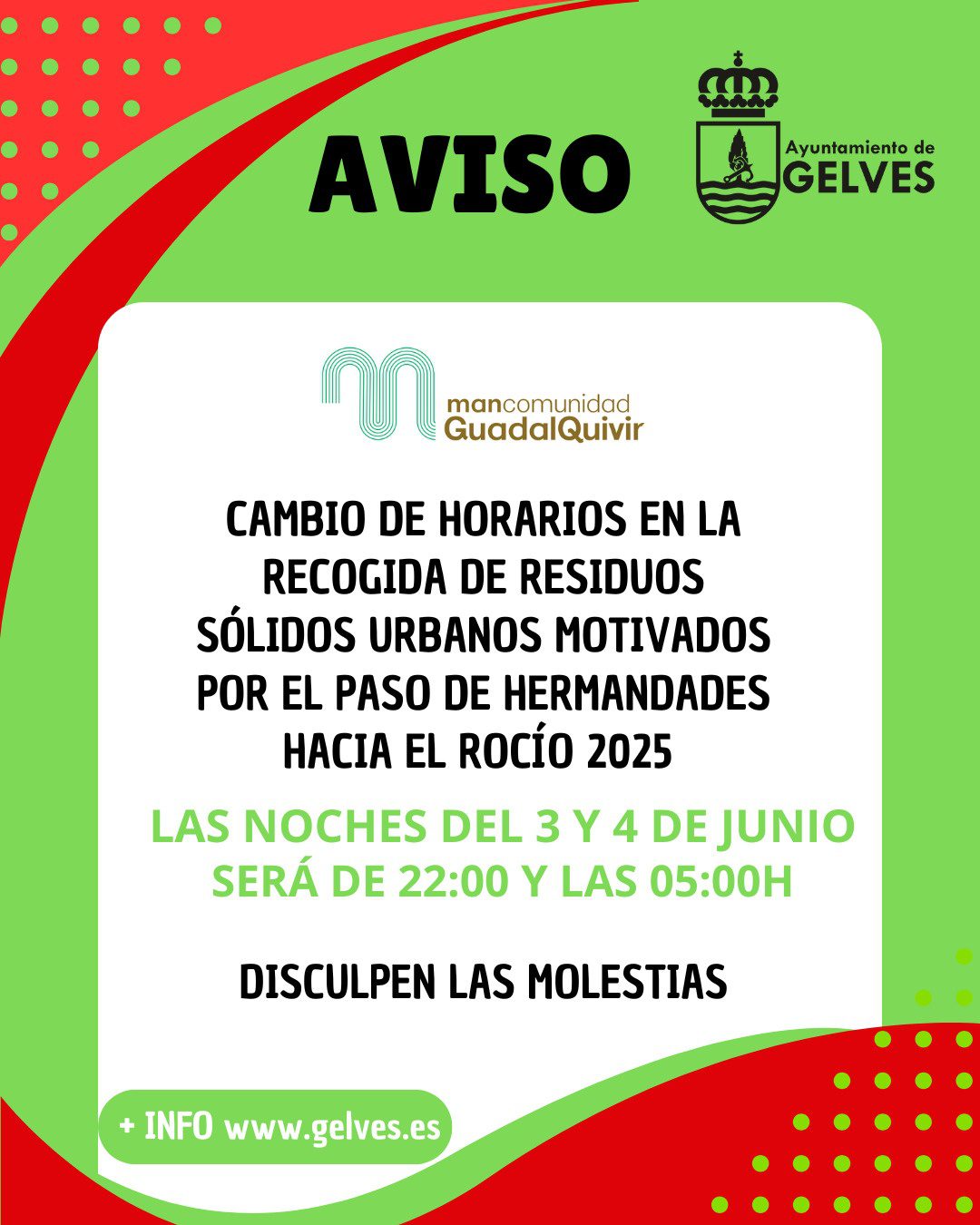 AVISO

Ayuntamiento de GELVES

mancomunidad GuadalQuivir

CAMBIO DE HORARIOS EN LA RECOGIDA DE RESIDUOS SÓLIDOS URBANOS MOTIVADOS POR EL PASO DE HERMANDADES HACIA EL ROCÍO 2025

LAS NOCHES DEL 3 Y 4 DE JUNIO SERÁ DE 22:00 Y LAS 05:00H

DISCULPEN LAS MOLESTIAS

+ INFO www.gelves.es